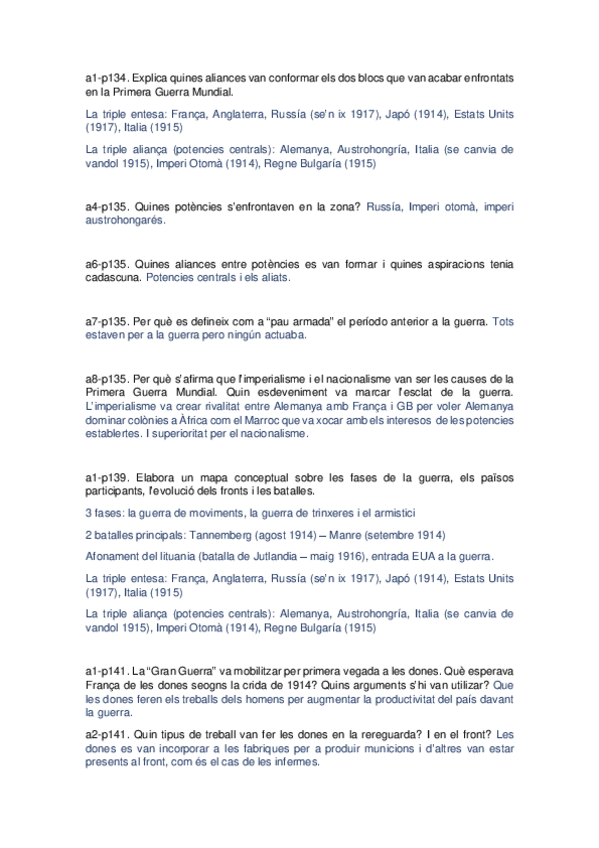 a1-p134. Explica quines aliances van conformar els dos blocs que van acabar enfrontats en la Primera Guerra Mundial.

La triple entesa: França, Anglaterra, Russía (se'n ix 1917), Japó (1914), Estats Units (1917), Italia (1915)

La triple aliança (potencies centrals): Alemanya, Austrohongría, Italia (se canvia de vandol 1915), Imperi Otomà (1914), Regne Bulgaría (1915)

a4-p135. Quines potències s'enfrontaven en la zona? Russía, Imperi otomà, imperi austrohongarés.

a6-p135. Quines aliances entre potències es van formar i quines aspiracions tenia cadascuna. Potencies centrals i els aliats.

a7-p135. Per què es defineix com a "pau armada" el període anterior a la guerra. Tots estaven per a la guerra pero ningún actuaba.

a8-p135. Per què s'afirma que l'imperialisme i el nacionalisme van ser les causes de la Primera Guerra Mundial. Quin esdeveniment va marcar l'esclat de la guerra. L'imperialisme va crear rivalitat entre Alemanya amb França i GB per voler Alemanya dominar colònies a Àfrica com el Marroc que va xocar amb els interesos de les potencies establertes. I superioritat per el nacionalisme.

a1-p139. Elabora un mapa conceptual sobre les fases de la guerra, els països participants, l'evolució dels fronts i les batalles.

3 fases: la guerra de moviments, la guerra de trinxeres i el armistici

2 batalles principals: Tannemberg (agost 1914) – Manre (setembre 1914)

Afonament del lituania (batalla de Jutlandia – maig 1916), entrada EUA a la guerra.

La triple entesa: França, Anglaterra, Russía (se'n ix 1917), Japó (1914), Estats Units (1917), Italia (1915)

La triple aliança (potencies centrals): Alemanya, Austrohongría, Italia (se canvia de vandol 1915), Imperi Otomà (1914), Regne Bulgaría (1915)

a1-p141. La "Gran Guerra" va mobilitzar per primera vegada a les dones. Què esperava França de les dones seogns la crida de 1914? Quins arguments s'hi van utilizar? Que les dones feren els treballs dels homens per augmentar la productivitat del país davant la guerra.

a2-p141. Quin tipus de treball van fer les dones en la rereguarda? I en el front? Les dones es van incorporar a les fabriques per a produir municions i d'altres van estar presents al front, com és el cas de les infermes.